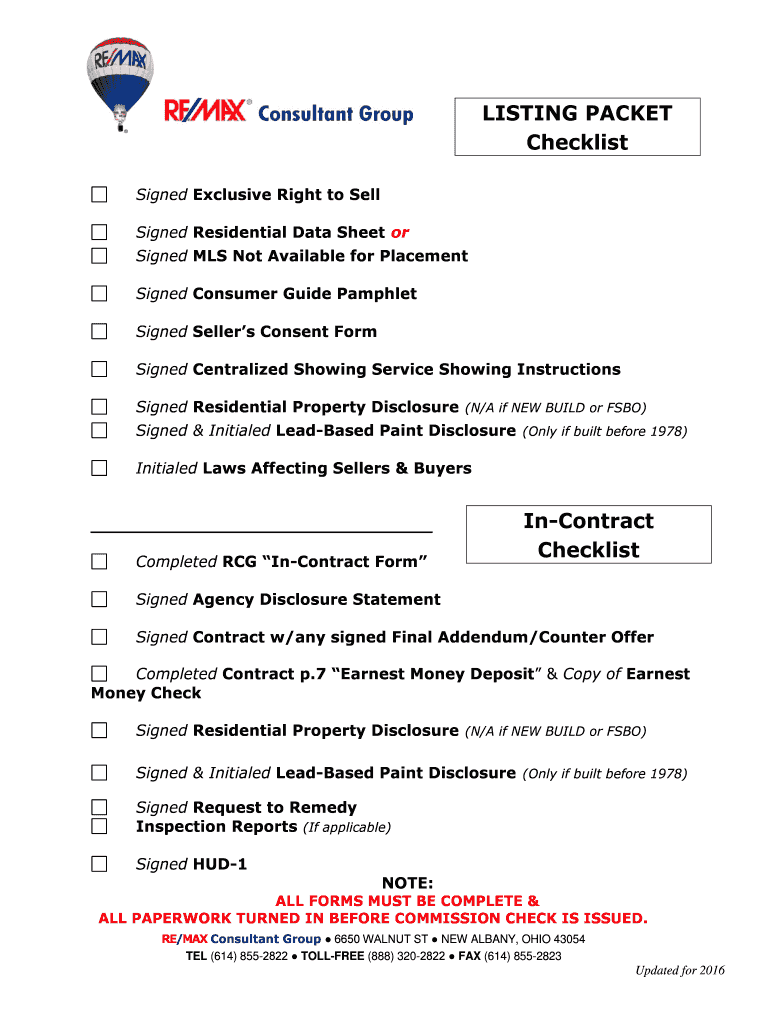 RE/MAX

RE/MAX® Consultant Group

LISTING PACKET
Checklist

☐ Signed Exclusive Right to Sell

☐ Signed Residential Data Sheet or
☐ Signed MLS Not Available for Placement

☐ Signed Consumer Guide Pamphlet

☐ Signed Seller's Consent Form

☐ Signed Centralized Showing Service Showing Instructions

☐ Signed Residential Property Disclosure (N/A if NEW BUILD or FSBO)
☐ Signed & Initialed Lead-Based Paint Disclosure (Only if built before 1978)

☐ Initialed Laws Affecting Sellers & Buyers

In-Contract
Checklist

☐ Completed RCG "In-Contract Form"

☐ Signed Agency Disclosure Statement

☐ Signed Contract w/any signed Final Addendum/Counter Offer

☐ Completed Contract p.7 "Earnest Money Deposit" & Copy of Earnest Money Check

☐ Signed Residential Property Disclosure (N/A if NEW BUILD or FSBO)

☐ Signed & Initialed Lead-Based Paint Disclosure (Only if built before 1978)

☐ Signed Request to Remedy
☐ Inspection Reports (If applicable)

☐ Signed HUD-1

NOTE:
ALL FORMS MUST BE COMPLETE &
ALL PAPERWORK TURNED IN BEFORE COMMISSION CHECK IS ISSUED.

RE/MAX Consultant Group ● 6650 WALNUT ST ● NEW ALBANY, OHIO 43054
TEL (614) 855-2822 ● TOLL-FREE (888) 320-2822 ● FAX (614) 855-2823

Updated for 2016